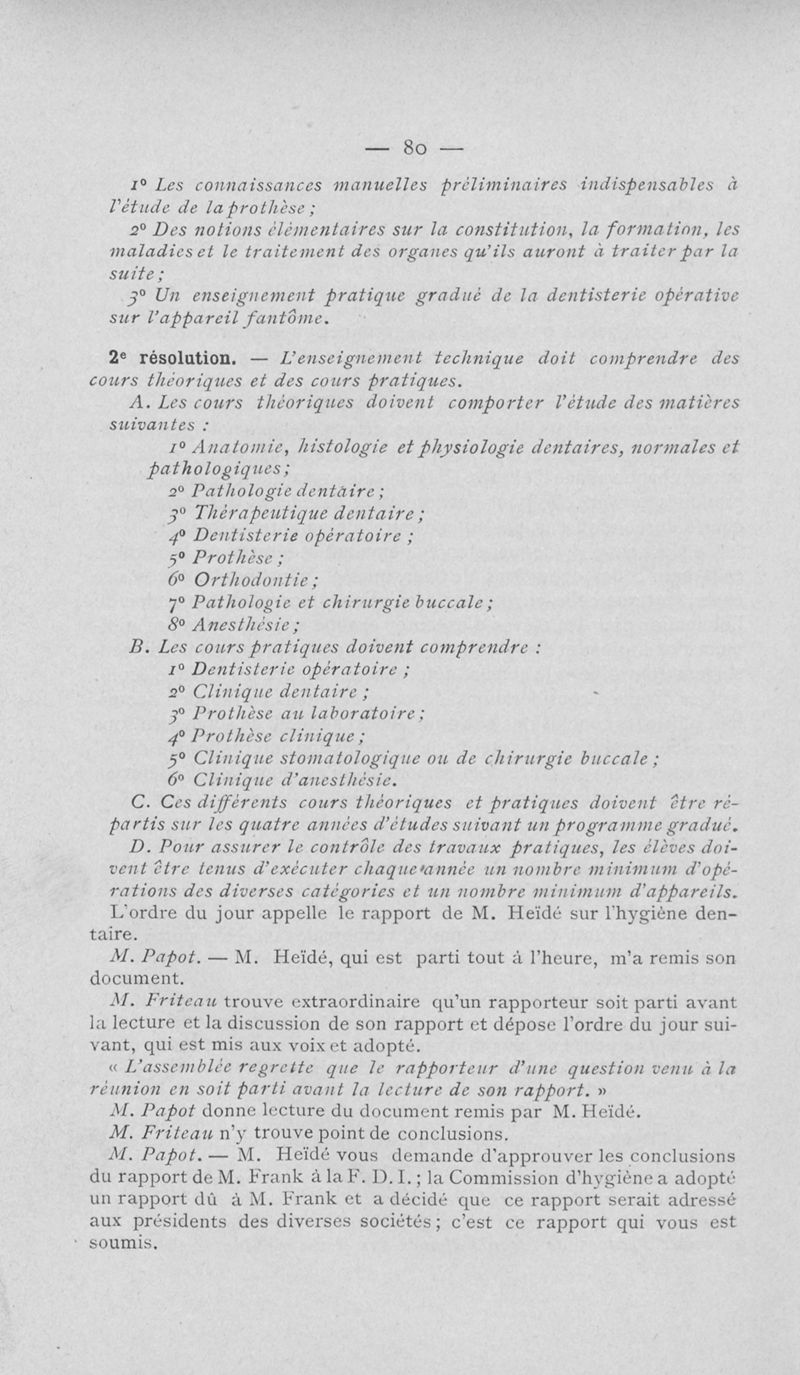 — 80 —

1° Les connaissances manuelles préliminaires indispensables à l'étude de la prothèse ;

2° Des notions élémentaires sur la constitution, la formation, les maladies et le traitement des organes qu'ils auront à traiter par la suite ;

3° Un enseignement pratique gradué de la dentisterie opérative sur l'appareil fantôme.

2e résolution. — L'enseignement technique doit comprendre des cours théoriques et des cours pratiques.

A. Les cours théoriques doivent comporter l'étude des matières suivantes :

1° Anatomie, histologie et physiologie dentaires, normales et pathologiques ;

2° Pathologie dentaire ;

3° Thérapeutique dentaire ;

4° Dentisterie opératoire ;

5° Prothèse ;

6° Orthodontie ;

7° Pathologie et chirurgie buccale ;

8° Anesthésie ;

B. Les cours pratiques doivent comprendre :

1° Dentisterie opératoire ;

2° Clinique dentaire ;

3° Prothèse au laboratoire ;

4° Prothèse clinique ;

5° Clinique stomatologique ou de chirurgie buccale ;

6° Clinique d'anesthésie.

C. Ces différents cours théoriques et pratiques doivent être répartis sur les quatre années d'études suivant un programme gradué.

D. Pour assurer le contrôle des travaux pratiques, les élèves doivent être tenus d'exécuter chaque année un nombre minimum d'opérations des diverses catégories et un nombre minimum d'appareils.

L'ordre du jour appelle le rapport de M. Heïdé sur l'hygiène dentaire.

M. Papot. — M. Heïdé, qui est parti tout à l'heure, m'a remis son document.

M. Friteau trouve extraordinaire qu'un rapporteur soit parti avant la lecture et la discussion de son rapport et dépose l'ordre du jour suivant, qui est mis aux voix et adopté.

« L'assemblée regrette que le rapporteur d'une question venu à la réunion en soit parti avant la lecture de son rapport. »

M. Papot donne lecture du document remis par M. Heïdé.

M. Friteau n'y trouve point de conclusions.

M. Papot. — M. Heïdé vous demande d'approuver les conclusions du rapport de M. Frank à la F. D. I. ; la Commission d'hygiène a adopté un rapport dû à M. Frank et a décidé que ce rapport serait adressé aux présidents des diverses sociétés ; c'est ce rapport qui vous est soumis.